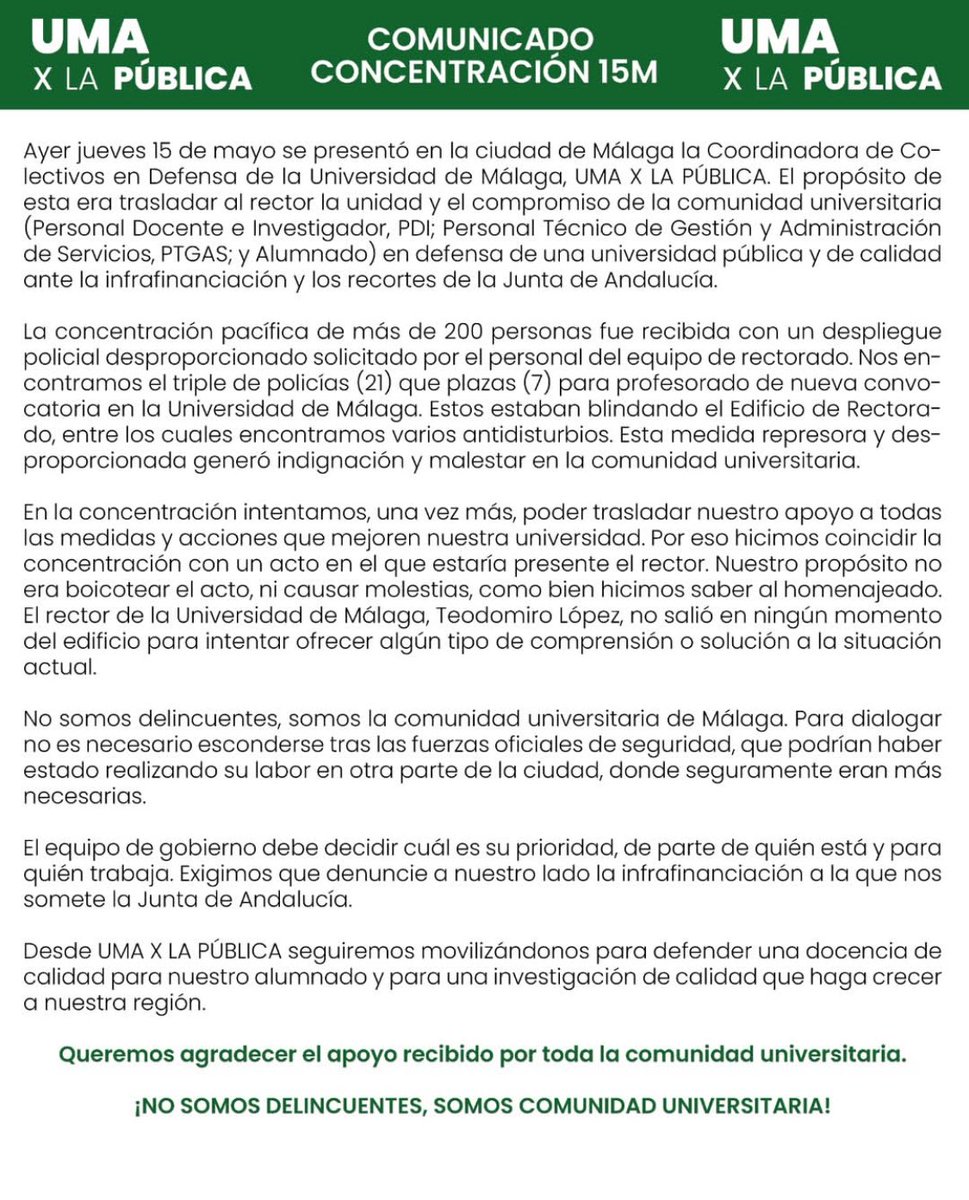 UMA
X LA PÚBLICA

COMUNICADO
CONCENTRACIÓN 15M

UMA
X LA PÚBLICA

Ayer jueves 15 de mayo se presentó en la ciudad de Málaga la Coordinadora de Colectivos en Defensa de la Universidad de Málaga, UMA X LA PÚBLICA. El propósito de esta era trasladar al rector la unidad y el compromiso de la comunidad universitaria (Personal Docente e Investigador, PDI; Personal Técnico de Gestión y Administración de Servicios, PTGAS; y Alumnado) en defensa de una universidad pública y de calidad ante la infrafinanciación y los recortes de la Junta de Andalucía.

La concentración pacífica de más de 200 personas fue recibida con un despliegue policial desproporcionado solicitado por el personal del equipo de rectorado. Nos encontramos el triple de policías (21) que plazas (7) para profesorado de nueva convocatoria en la Universidad de Málaga. Estos estaban blindando el Edificio de Rectorado, entre los cuales encontramos varios antidisturbios. Esta medida represora y desproporcionada generó indignación y malestar en la comunidad universitaria.

En la concentración intentamos, una vez más, poder trasladar nuestro apoyo a todas las medidas y acciones que mejoren nuestra universidad. Por eso hicimos coincidir la concentración con un acto en el que estaría presente el rector. Nuestro propósito no era boicotear el acto, ni causar molestias, como bien hicimos saber al homenajeado. El rector de la Universidad de Málaga, Teodomiro López, no salió en ningún momento del edificio para intentar ofrecer algún tipo de comprensión o solución a la situación actual.

No somos delincuentes, somos la comunidad universitaria de Málaga. Para dialogar no es necesario esconderse tras las fuerzas oficiales de seguridad, que podrían haber estado realizando su labor en otra parte de la ciudad, donde seguramente eran más necesarias.

El equipo de gobierno debe decidir cuál es su prioridad, de parte de quién está y para quién trabaja. Exigimos que denuncie a nuestro lado la infrafinanciación a la que nos somete la Junta de Andalucía.

Desde UMA X LA PÚBLICA seguiremos movilizándonos para defender una docencia de calidad para nuestro alumnado y para una investigación de calidad que haga crecer a nuestra región.

Queremos agradecer el apoyo recibido por toda la comunidad universitaria.

¡NO SOMOS DELINCUENTES, SOMOS COMUNIDAD UNIVERSITARIA!